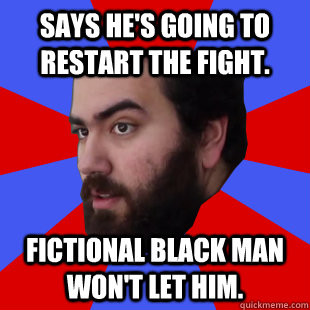 SAYS HE'S GOING TO RESTART THE FIGHT.

FICTIONAL BLACK MAN WON'T LET HIM.

quickmeme.com